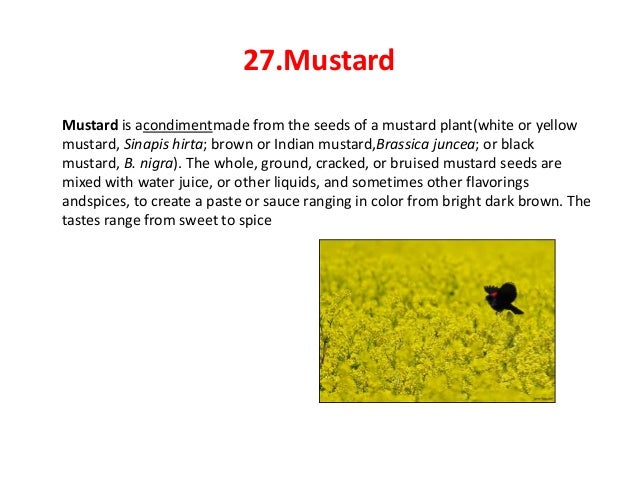 27.Mustard

Mustard is acondimentmade from the seeds of a mustard plant(white or yellow mustard, Sinapis hirta; brown or Indian mustard,Brassica juncea; or black mustard, B. nigra). The whole, ground, cracked, or bruised mustard seeds are mixed with water juice, or other liquids, and sometimes other flavorings andspices, to create a paste or sauce ranging in color from bright dark brown. The tastes range from sweet to spice